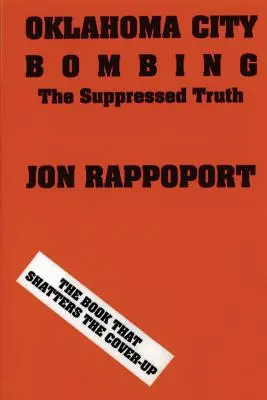 OKLAHOMA CITY
BOMBING
The Suppressed Truth

JON RAPPOPORT

THE BOOK THAT
SHATTERS THE COVER-UP